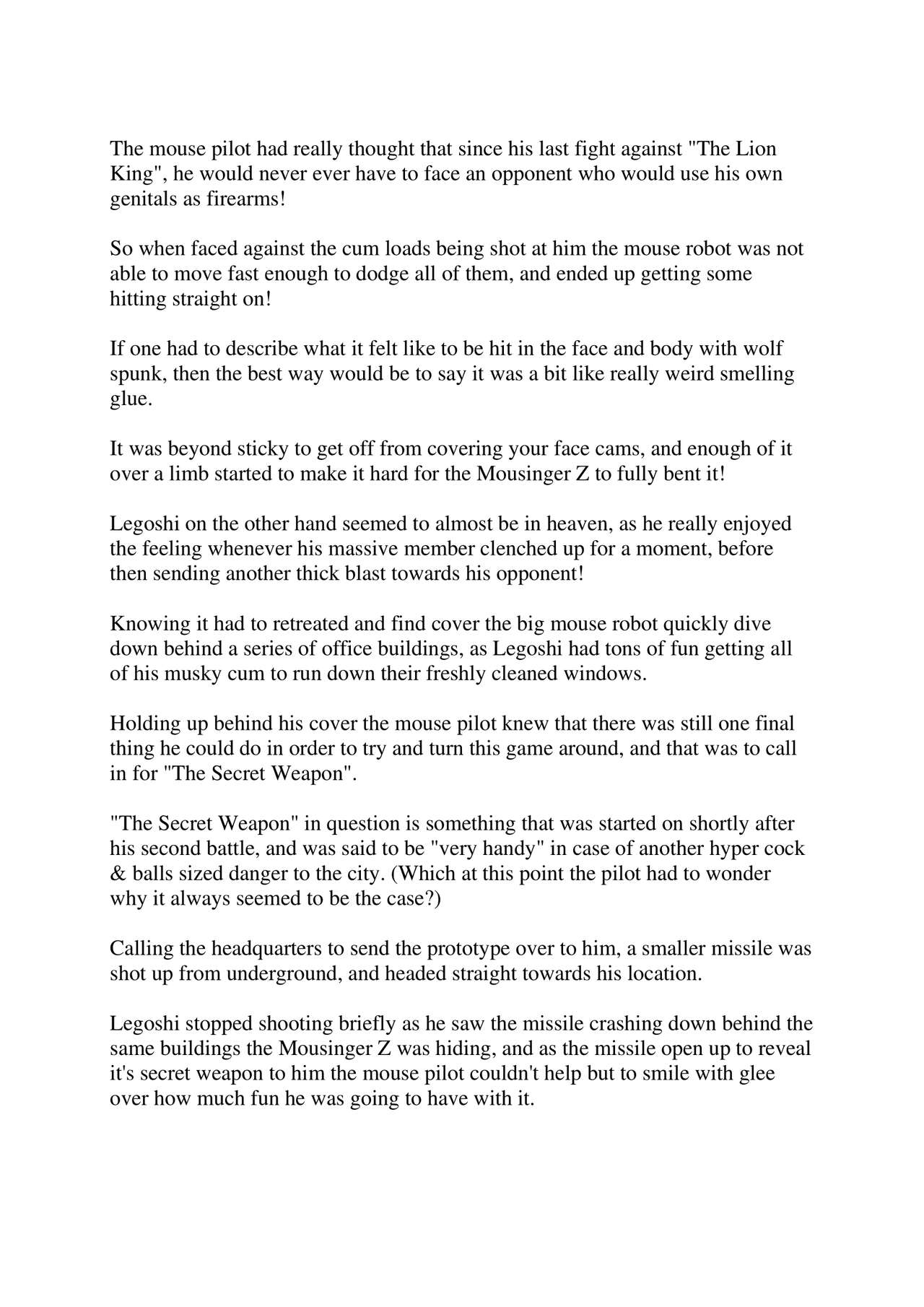 The mouse pilot had really thought that since his last fight against "The Lion King", he would never ever have to face an opponent who would use his own genitals as firearms!

So when faced against the cum loads being shot at him the mouse robot was not able to move fast enough to dodge all of them, and ended up getting some hitting straight on!

If one had to describe what it felt like to be hit in the face and body with wolf spunk, then the best way would be to say it was a bit like really weird smelling glue.

It was beyond sticky to get off from covering your face cams, and enough of it over a limb started to make it hard for the Mousinger Z to fully bent it!

Legoshi on the other hand seemed to almost be in heaven, as he really enjoyed the feeling whenever his massive member clenched up for a moment, before then sending another thick blast towards his opponent!

Knowing it had to retreated and find cover the big mouse robot quickly dive down behind a series of office buildings, as Legoshi had tons of fun getting all of his musky cum to run down their freshly cleaned windows.

Holding up behind his cover the mouse pilot knew that there was still one final thing he could do in order to try and turn this game around, and that was to call in for "The Secret Weapon".

"The Secret Weapon" in question is something that was started on shortly after his second battle, and was said to be "very handy" in case of another hyper cock & balls sized danger to the city. (Which at this point the pilot had to wonder why it always seemed to be the case?)

Calling the headquarters to send the prototype over to him, a smaller missile was shot up from underground, and headed straight towards his location.

Legoshi stopped shooting briefly as he saw the missile crashing down behind the same buildings the Mousinger Z was hiding, and as the missile open up to reveal it's secret weapon to him the mouse pilot couldn't help but to smile with glee over how much fun he was going to have with it.